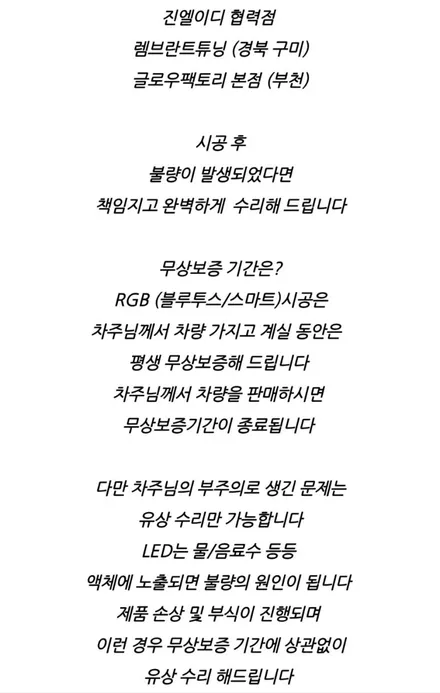 진엘이디 협력점
렘브란트튜닝 (경북 구미)
글로우팩토리 본점 (부천)

시공 후
불량이 발생되었다면
책임지고 완벽하게  수리해 드립니다

무상보증 기간은?
RGB (블루투스/스마트)시공은
차주님께서 차량 가지고 계실 동안은
평생 무상보증해 드립니다
차주님께서 차량을 판매하시면
무상보증기간이 종료됩니다

다만 차주님의 부주의로 생긴 문제는
유상 수리만 가능합니다
LED는 물/음료수 등등
액체에 노출되면 불량의 원인이 됩니다
제품 손상 및 부식이 진행되며
이런 경우 무상보증 기간에 상관없이
유상 수리 해드립니다